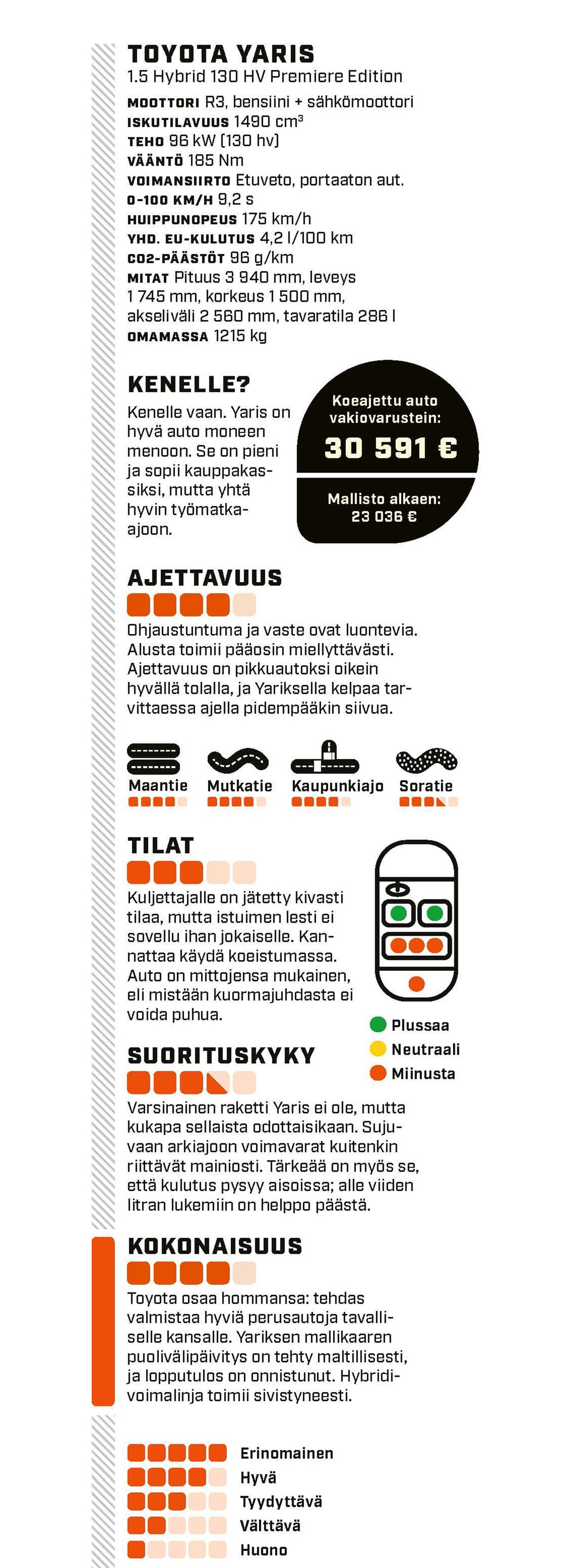 TOYOTA YARIS
1.5 Hybrid 130 HV Premiere Edition

MOOTTORI R3, bensiini + sähkömoottori
ISKUTILAVUUS 1490 cm³
TEHO 96 kW (130 hv)
VÄÄNTÖ 185 Nm
VOIMANSIIRTO Etuveto, portaaton aut.
0-100 KM/H 9,2 s
HUIPPUNOPEUS 175 km/h
YHD. EU-KULUTUS 4,2 l/100 km
CO2-PÄÄSTÖT 96 g/km
MITAT Pituus 3 940 mm, leveys 1 745 mm, korkeus 1 500 mm, akseliväli 2 560 mm, tavaratila 286 l
OMAMASSA 1215 kg

KENELLE?
Kenelle vaan. Yaris on hyvä auto moneen menoon. Se on pieni ja sopii kauppakassiksi, mutta yhtä hyvin työmatkaajoon.

Koeajettu auto vakiovarustein:
30 591 €
Mallisto alkaen:
23 036 €

AJETTAVUUS
Ohjaustuntuma ja vaste ovat luontevia. Alusta toimii pääosin miellyttävästi. Ajettavuus on pikkuautoksi oikein hyvällä tolalla, ja Yariksella kelpaa tarvittaessa ajella pidempääkin siivua.

Maantie
Mutkatie
Kaupunkiajo
Soratie

TILAT
Kuljettajalle on jätetty kivasti tilaa, mutta istuimen lesti ei sovellu ihan jokaiselle. Kannattaa käydä koeistumassa. Auto on mittojensa mukainen, eli mistään kuormajuhdasta ei voida puhua.

Plussaa
Neutraali
Miinusta

SUORITUSKYKY
Varsinainen raketti Yaris ei ole, mutta kukapa sellaista odottaisikaan. Sujuvaan arkiajoon voimavarat kuitenkin riittävät mainiosti. Tärkeää on myös se, että kulutus pysyy aisoissa; alle viiden litran lukemiin on helppo päästä.

KOKONAISUUS
Toyota osaa hommansa: tehdas valmistaa hyviä perusautoja tavalliselle kansalle. Yariksen mallikaaren puolivälipäivitys on tehty maltillisesti, ja lopputulos on onnistunut. Hybridivoimalinja toimii sivistyneesti.

Erinomainen
Hyvä
Tyydyttävä
Välttävä
Huono